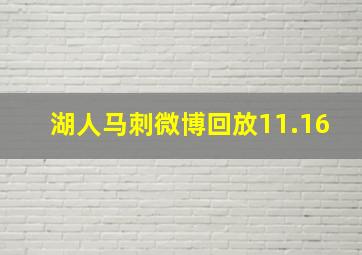 湖人马刺微博回放11.16